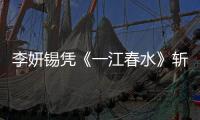 李妍锡凭《一江春水》斩